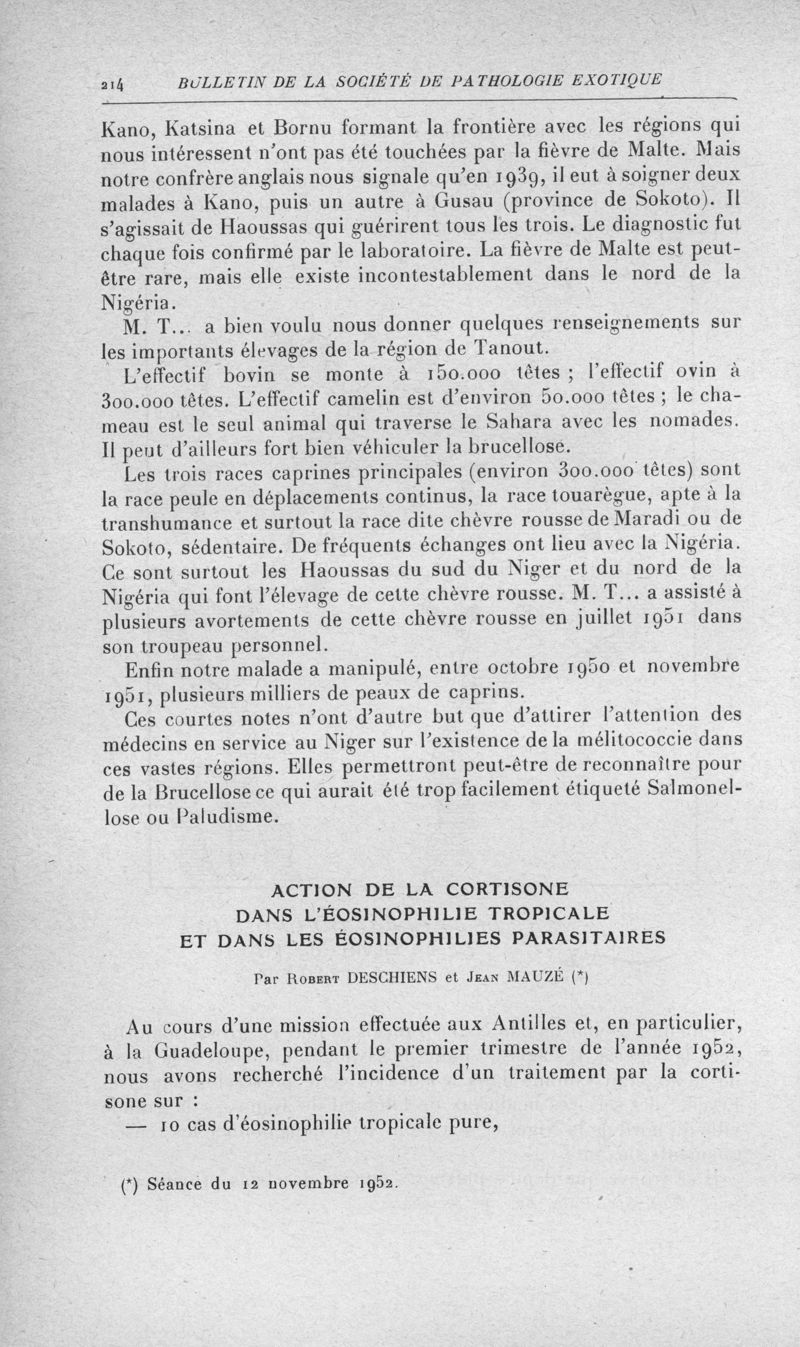 214 BULLETIN DE LA SOCIÉTÉ DE PATHOLOGIE EXOTIQUE

Kano, Katsina et Bornu formant la frontière avec les régions qui nous intéressent n'ont pas été touchées par la fièvre de Malte. Mais notre confrère anglais nous signale qu'en 1939, il eut à soigner deux malades à Kano, puis un autre à Gusau (province de Sokoto). Il s'agissait de Haoussas qui guérirent tous les trois. Le diagnostic fut chaque fois confirmé par le laboratoire. La fièvre de Malte est peut-être rare, mais elle existe incontestablement dans le nord de la Nigéria.

M. T... a bien voulu nous donner quelques renseignements sur les importants élevages de la région de Tanout.

L'effectif bovin se monte à 150.000 têtes ; l'effectif ovin à 300.000 têtes. L'effectif camelin est d'environ 50.000 têtes ; le chameau est le seul animal qui traverse le Sahara avec les nomades. Il peut d'ailleurs fort bien véhiculer la brucellose.

Les trois races caprines principales (environ 300.000 têtes) sont la race peule en déplacements continus, la race touarègue, apte à la transhumance et surtout la race dite chèvre rousse de Maradi ou de Sokoto, sédentaire. De fréquents échanges ont lieu avec la Nigéria. Ce sont surtout les Haoussas du sud du Niger et du nord de la Nigéria qui font l'élevage de cette chèvre rousse. M. T... a assisté à plusieurs avortements de cette chèvre rousse en juillet 1951 dans son troupeau personnel.

Enfin notre malade a manipulé, entre octobre 1950 et novembre 1951, plusieurs milliers de peaux de caprins.

Ces courtes notes n'ont d'autre but que d'attirer l'attention des médecins en service au Niger sur l'existence de la mélitococcie dans ces vastes régions. Elles permettront peut-être de reconnaître pour de la Brucellose ce qui aurait été trop facilement étiqueté Salmonellose ou Paludisme.

ACTION DE LA CORTISONE
DANS L'ÉOSINOPHILIE TROPICALE
ET DANS LES ÉOSINOPHILIES PARASITAIRES

Par Robert DESCHIENS et Jean MAUZÉ (*)

Au cours d'une mission effectuée aux Antilles et, en particulier, à la Guadeloupe, pendant le premier trimestre de l'année 1952, nous avons recherché l'incidence d'un traitement par la cortisone sur :

— 10 cas d'éosinophilie tropicale pure,

(*) Séance du 12 novembre 1952.